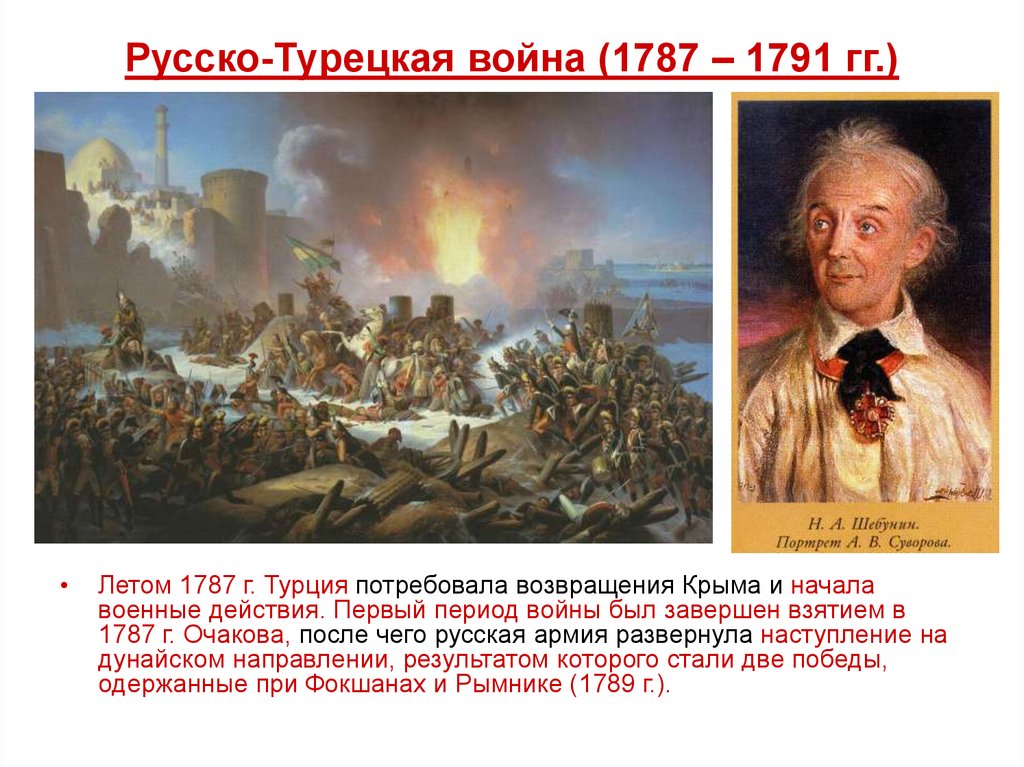 Русско-Турецкая война (1787 – 1791 гг.)

Н. А. Шебунин.
Портрет А. В. Суворова.

• Летом 1787 г. Турция потребовала возвращения Крыма и начала военные действия. Первый период войны был завершен взятием в 1787 г. Очакова, после чего русская армия развернула наступление на дунайском направлении, результатом которого стали две победы, одержанные при Фокшанах и Рымнике (1789 г.).